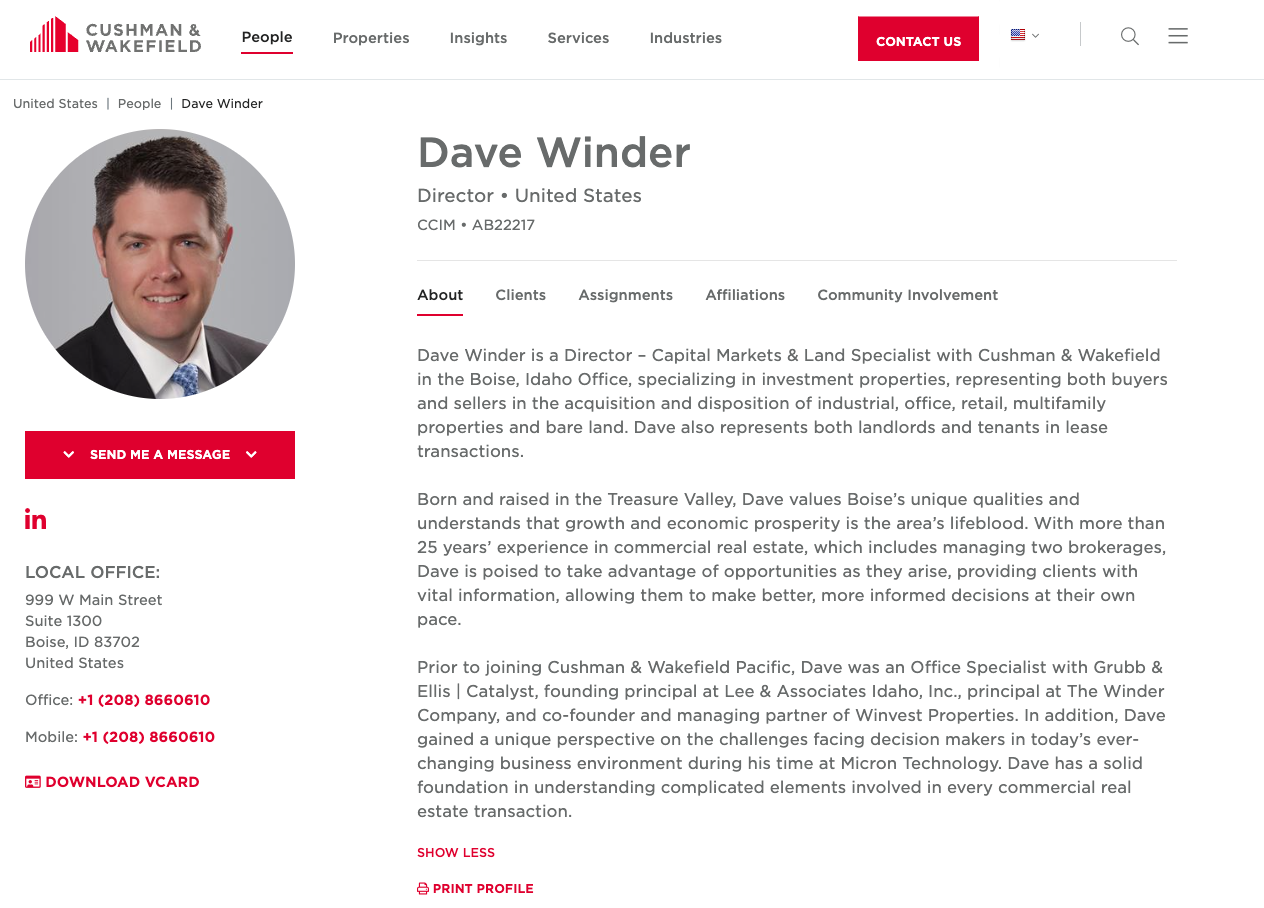 CUSHMAN & WAKEFIELD

People Properties Insights Services Industries

CONTACT US

United States | People | Dave Winder

SEND ME A MESSAGE

in

LOCAL OFFICE:
999 W Main Street
Suite 1300
Boise, ID 83702
United States

Office: +1 (208) 8660610

Mobile: +1 (208) 8660610

DOWNLOAD VCARD

Dave Winder

Director • United States

CCIM • AB22217

About Clients Assignments Affiliations Community Involvement

Dave Winder is a Director – Capital Markets & Land Specialist with Cushman & Wakefield in the Boise, Idaho Office, specializing in investment properties, representing both buyers and sellers in the acquisition and disposition of industrial, office, retail, multifamily properties and bare land. Dave also represents both landlords and tenants in lease transactions.

Born and raised in the Treasure Valley, Dave values Boise's unique qualities and understands that growth and economic prosperity is the area's lifeblood. With more than 25 years' experience in commercial real estate, which includes managing two brokerages, Dave is poised to take advantage of opportunities as they arise, providing clients with vital information, allowing them to make better, more informed decisions at their own pace.

Prior to joining Cushman & Wakefield Pacific, Dave was an Office Specialist with Grubb & Ellis | Catalyst, founding principal at Lee & Associates Idaho, Inc., principal at The Winder Company, and co-founder and managing partner of Winvest Properties. In addition, Dave gained a unique perspective on the challenges facing decision makers in today's ever-changing business environment during his time at Micron Technology. Dave has a solid foundation in understanding complicated elements involved in every commercial real estate transaction.

SHOW LESS

PRINT PROFILE